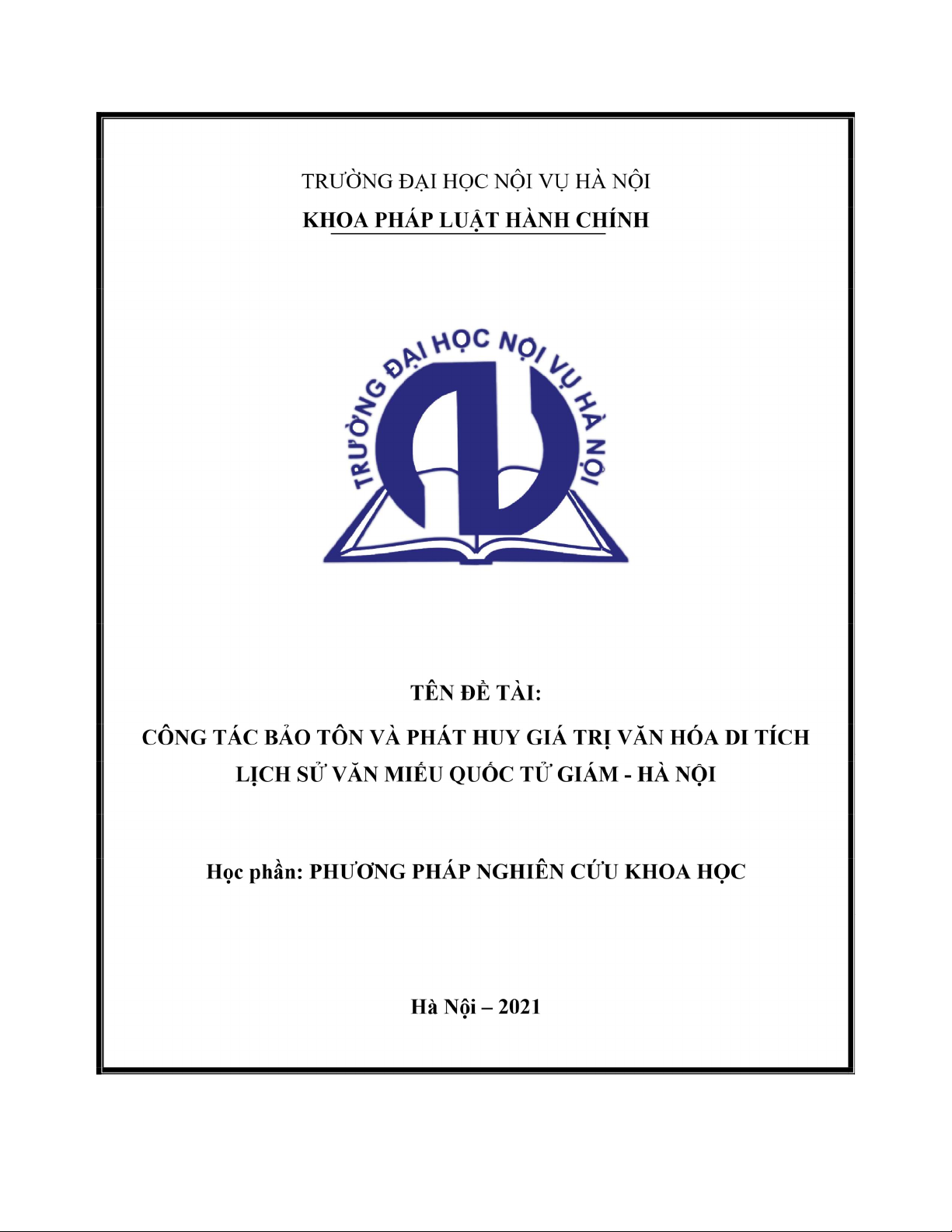 TRƯỜNG ĐẠI HỌC NỘI VỤ HÀ NỘI
KHOA PHÁP LUẬT HÀNH CHÍNH

TRƯỜNG ĐẠI HỌC NỘI VỤ HÀ NỘI

TÊN ĐỀ TÀI:
CÔNG TÁC BẢO TỒN VÀ PHÁT HUY GIÁ TRỊ VĂN HÓA DI TÍCH LỊCH SỬ VĂN MIẾU QUỐC TỬ GIÁM - HÀ NỘI

Học phần: PHƯƠNG PHÁP NGHIÊN CỨU KHOA HỌC

Hà Nội – 2021